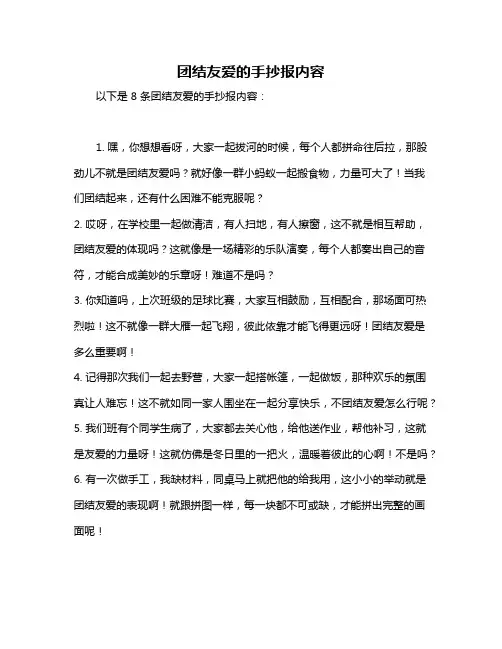 团结友爱的手抄报内容

以下是 8 条团结友爱的手抄报内容：

1. 嘿，你想想看呀，大家一起拔河的时候，每个人都拼命往后拉，那股劲儿不就是团结友爱吗？就好像一群小蚂蚁一起搬食物，力量可大了！当我们团结起来，还有什么困难不能克服呢？

2. 哎呀，在学校里一起做清洁，有人扫地，有人擦窗，这不就是相互帮助，团结友爱的体现吗？这就像是一场精彩的乐队演奏，每个人都奏出自己的音符，才能合成美妙的乐章呀！难道不是吗？

3. 你知道吗，上次班级的足球比赛，大家互相鼓励，互相配合，那场面可热烈啦！这不就像一群大雁一起飞翔，彼此依靠才能飞得更远呀！团结友爱是多么重要啊！

4. 记得那次我们一起去野营，大家一起搭帐篷，一起做饭，那种欢乐的氛围真让人难忘！这不就如同一家人围坐在一起分享快乐，不团结友爱怎么行呢？

5. 我们班有个同学生病了，大家都去关心他，给他送作业，帮他补习，这就是友爱的力量呀！这就仿佛是冬日里的一把火，温暖着彼此的心啊！不是吗？

6. 有一次做手工，我缺材料，同桌马上就把他的给我用，这小小的举动就是团结友爱的表现啊！就跟拼图一样，每一块都不可或缺，才能拼出完整的画面呢！